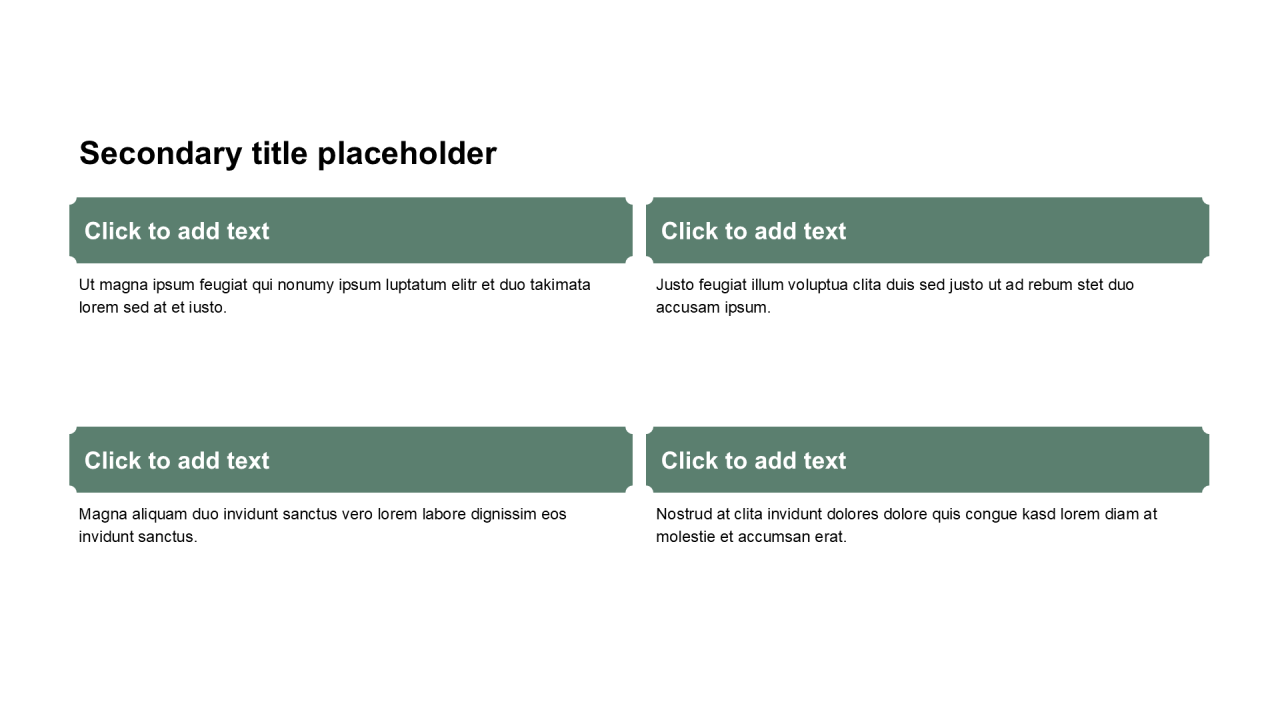 Secondary title placeholder

Click to add text

Ut magna ipsum feugiat qui nonumy ipsum luptatum elitr et duo takimata lorem sed at et iusto.

Click to add text

Justo feugiat illum voluptua clita duis sed justo ut ad rebum stet duo accusam ipsum.

Click to add text

Magna aliquam duo invidunt sanctus vero lorem labore dignissim eos invidunt sanctus.

Click to add text

Nostrud at clita invidunt dolores dolore quis congue kasd lorem diam at molestie et accumsan erat.